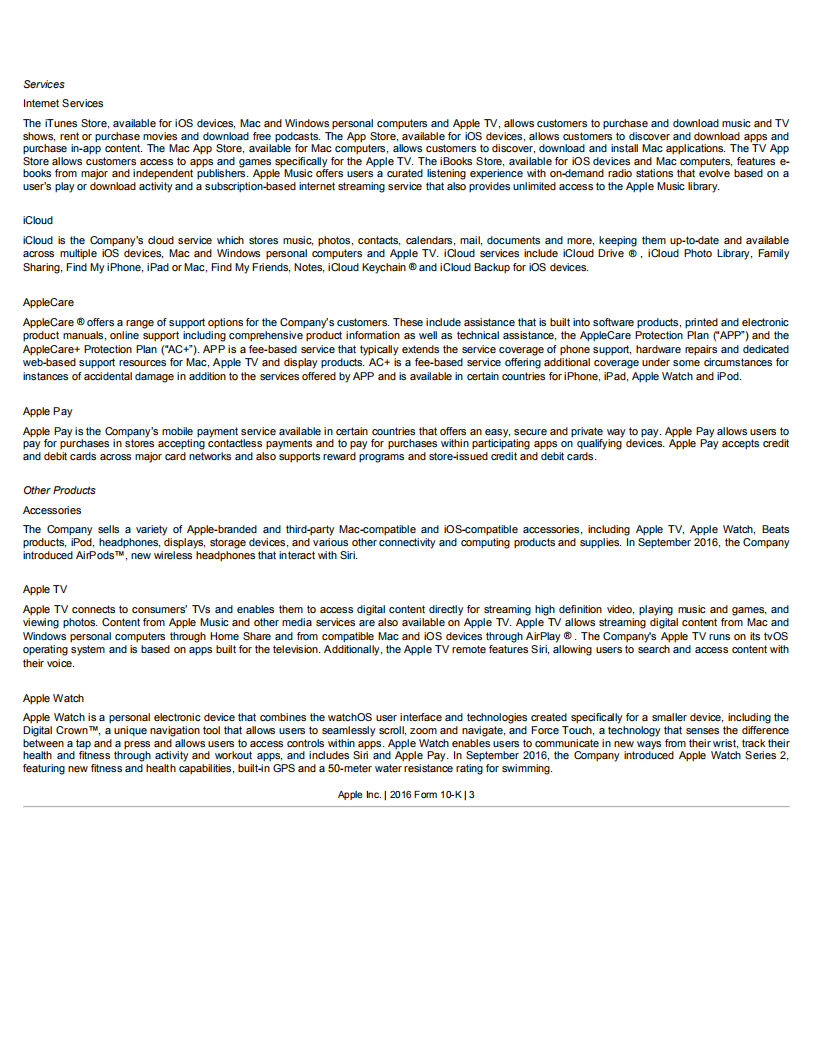 Services

Internet Services

The iTunes Store, available for iOS devices, Mac and Windows personal computers and Apple TV, allows customers to purchase and download music and TV shows, rent or purchase movies and download free podcasts. The App Store, available for iOS devices, allows customers to discover and download apps and purchase in-app content. The Mac App Store, available for Mac computers, allows customers to discover, download and install Mac applications. The TV App Store allows customers access to apps and games specifically for the Apple TV. The iBooks Store, available for iOS devices and Mac computers, features e-books from major and independent publishers. Apple Music offers users a curated listening experience with on-demand radio stations that evolve based on a user's play or download activity and a subscription-based internet streaming service that also provides unlimited access to the Apple Music library.

iCloud

iCloud is the Company's cloud service which stores music, photos, contacts, calendars, mail, documents and more, keeping them up-to-date and available across multiple iOS devices, Mac and Windows personal computers and Apple TV. iCloud services include iCloud Drive ® , iCloud Photo Library, Family Sharing, Find My iPhone, iPad or Mac, Find My Friends, Notes, iCloud Keychain ® and iCloud Backup for iOS devices.

AppleCare

AppleCare ® offers a range of support options for the Company's customers. These include assistance that is built into software products, printed and electronic product manuals, online support including comprehensive product information as well as technical assistance, the AppleCare Protection Plan ("APP") and the AppleCare+ Protection Plan ("AC+"). APP is a fee-based service that typically extends the service coverage of phone support, hardware repairs and dedicated web-based support resources for Mac, Apple TV and display products. AC+ is a fee-based service offering additional coverage under some circumstances for instances of accidental damage in addition to the services offered by APP and is available in certain countries for iPhone, iPad, Apple Watch and iPod.

Apple Pay

Apple Pay is the Company's mobile payment service available in certain countries that offers an easy, secure and private way to pay. Apple Pay allows users to pay for purchases in stores accepting contactless payments and to pay for purchases within participating apps on qualifying devices. Apple Pay accepts credit and debit cards across major card networks and also supports reward programs and store-issued credit and debit cards.

Other Products

Accessories

The Company sells a variety of Apple-branded and third-party Mac-compatible and iOS-compatible accessories, including Apple TV, Apple Watch, Beats products, iPod, headphones, displays, storage devices, and various other connectivity and computing products and supplies. In September 2016, the Company introduced AirPods™, new wireless headphones that interact with Siri.

Apple TV

Apple TV connects to consumers' TVs and enables them to access digital content directly for streaming high definition video, playing music and games, and viewing photos. Content from Apple Music and other media services are also available on Apple TV. Apple TV allows streaming digital content from Mac and Windows personal computers through Home Share and from compatible Mac and iOS devices through AirPlay ® . The Company's Apple TV runs on its tvOS operating system and is based on apps built for the television. Additionally, the Apple TV remote features Siri, allowing users to search and access content with their voice.

Apple Watch

Apple Watch is a personal electronic device that combines the watchOS user interface and technologies created specifically for a smaller device, including the Digital Crown™, a unique navigation tool that allows users to seamlessly scroll, zoom and navigate, and Force Touch, a technology that senses the difference between a tap and a press and allows users to access controls within apps. Apple Watch enables users to communicate in new ways from their wrist, track their health and fitness through activity and workout apps, and includes Siri and Apple Pay. In September 2016, the Company introduced Apple Watch Series 2, featuring new fitness and health capabilities, built-in GPS and a 50-meter water resistance rating for swimming.

Apple Inc. | 2016 Form 10-K | 3